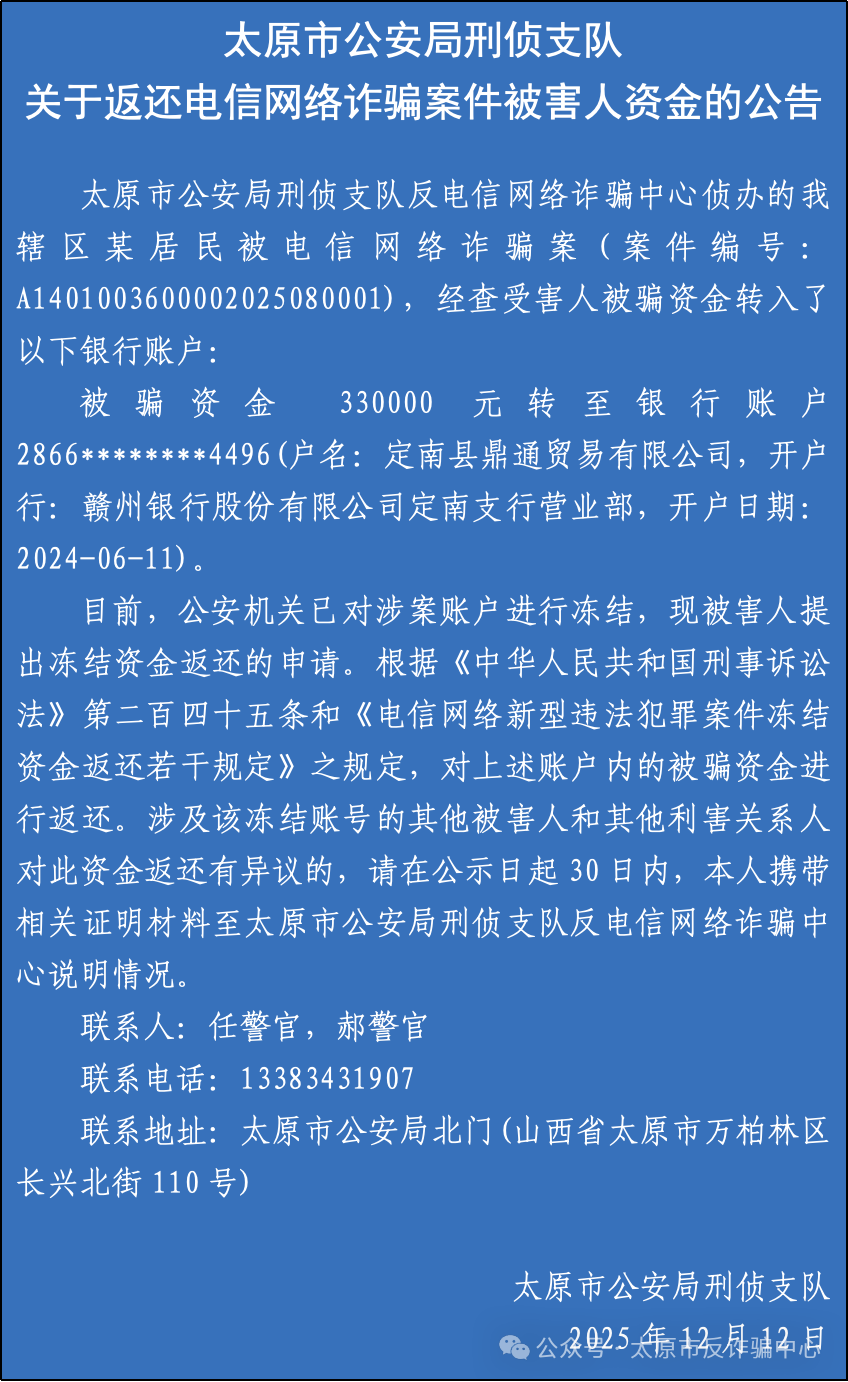 太原市公安局刑侦支队
关于返还电信网络诈骗案件被害人资金的公告

太原市公安局刑侦支队反电信网络诈骗中心侦办的我辖区某居民被电信网络诈骗案（案件编号：A1401003600002025080001），经查受害人被骗资金转入了以下银行账户：

被骗资金 330000 元转至银行账户 2866********4496(户名：定南县鼎通贸易有限公司，开户行：赣州银行股份有限公司定南支行营业部，开户日期：2024-06-11)。

目前，公安机关已对涉案账户进行冻结，现被害人提出冻结资金返还的申请。根据《中华人民共和国刑事诉讼法》第二百四十五条和《电信网络新型违法犯罪案件冻结资金返还若干规定》之规定，对上述账户内的被骗资金进行返还。涉及该冻结账号的其他被害人和其他利害关系人对此资金返还有异议的，请在公示日起 30 日内，本人携带相关证明材料至太原市公安局刑侦支队反电信网络诈骗中心说明情况。

联系人：任警官，郝警官

联系电话：13383431907

联系地址：太原市公安局北门(山西省太原市万柏林区长兴北街 110 号)

太原市公安局刑侦支队
2025 年 12 月 12 日

公众号 · 太原市反诈骗中心